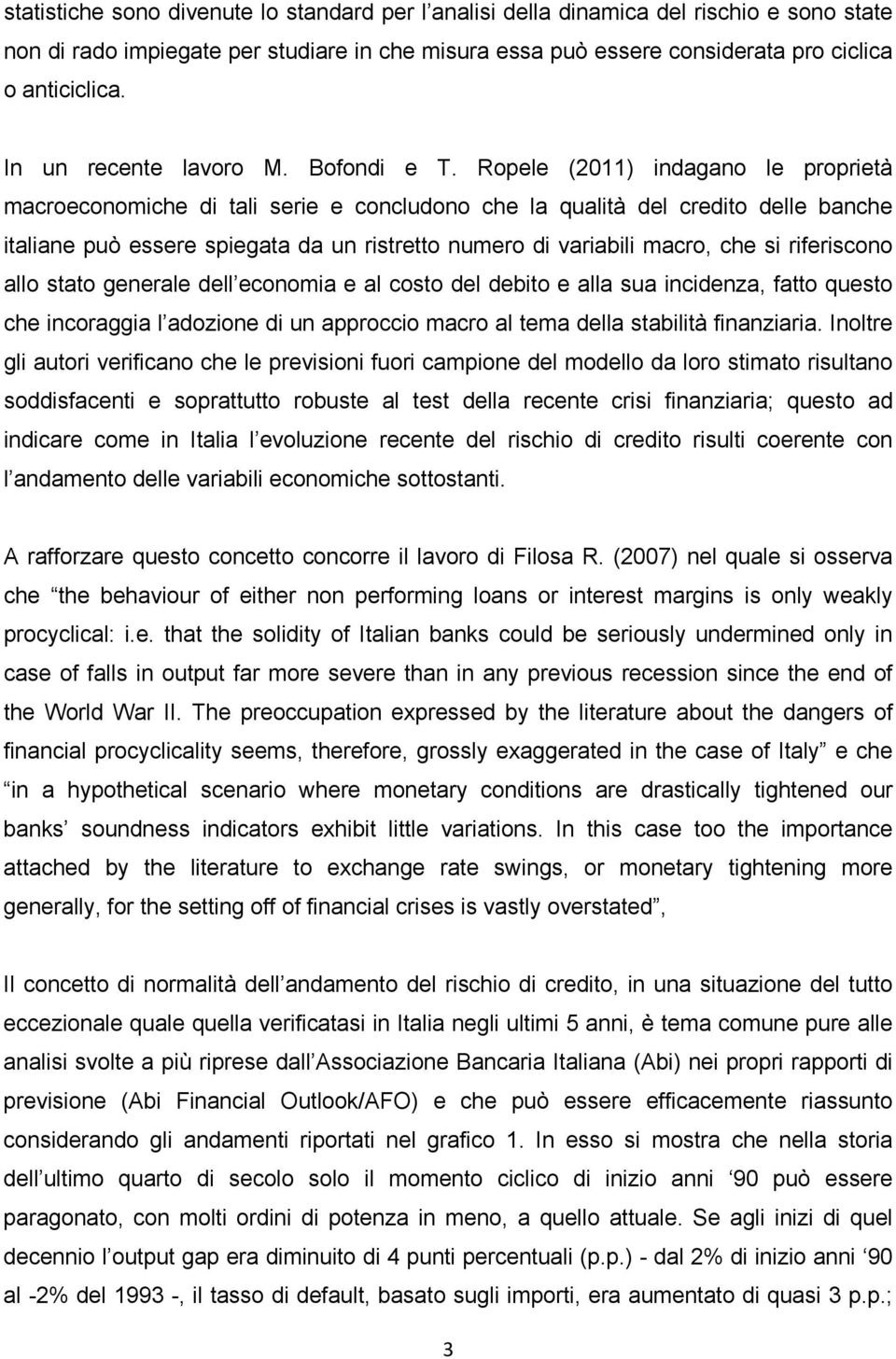 statistiche sono divenute lo standard per l analisi della dinamica del rischio e sono state non di rado impiegate per studiare in che misura essa può essere considerata pro ciclica o anticiclica.

In un recente lavoro M. Bofondi e T. Ropele (2011) indagano le proprietà macroeconomiche di tali serie e concludono che la qualità del credito delle banche italiane può essere spiegata da un ristretto numero di variabili macro, che si riferiscono allo stato generale dell economia e al costo del debito e alla sua incidenza, fatto questo che incoraggia l adozione di un approccio macro al tema della stabilità finanziaria. Inoltre gli autori verificano che le previsioni fuori campione del modello da loro stimato risultano soddisfacenti e soprattutto robuste al test della recente crisi finanziaria; questo ad indicare come in Italia l evoluzione recente del rischio di credito risulti coerente con l andamento delle variabili economiche sottostanti.

A rafforzare questo concetto concorre il lavoro di Filosa R. (2007) nel quale si osserva che the behaviour of either non performing loans or interest margins is only weakly procyclical: i.e. that the solidity of Italian banks could be seriously undermined only in case of falls in output far more severe than in any previous recession since the end of the World War II. The preoccupation expressed by the literature about the dangers of financial procyclicality seems, therefore, grossly exaggerated in the case of Italy e che in a hypothetical scenario where monetary conditions are drastically tightened our banks soundness indicators exhibit little variations. In this case too the importance attached by the literature to exchange rate swings, or monetary tightening more generally, for the setting off of financial crises is vastly overstated ,

Il concetto di normalità dell andamento del rischio di credito, in una situazione del tutto eccezionale quale quella verificatasi in Italia negli ultimi 5 anni, è tema comune pure alle analisi svolte a più riprese dall Associazione Bancaria Italiana (Abi) nei propri rapporti di previsione (Abi Financial Outlook/AFO) e che può essere efficacemente riassunto considerando gli andamenti riportati nel grafico 1. In esso si mostra che nella storia dell ultimo quarto di secolo solo il momento ciclico di inizio anni 90 può essere paragonato, con molti ordini di potenza in meno, a quello attuale. Se agli inizi di quel decennio l output gap era diminuito di 4 punti percentuali (p.p.) - dal 2% di inizio anni 90 al -2% del 1993 -, il tasso di default, basato sugli importi, era aumentato di quasi 3 p.p.;

3